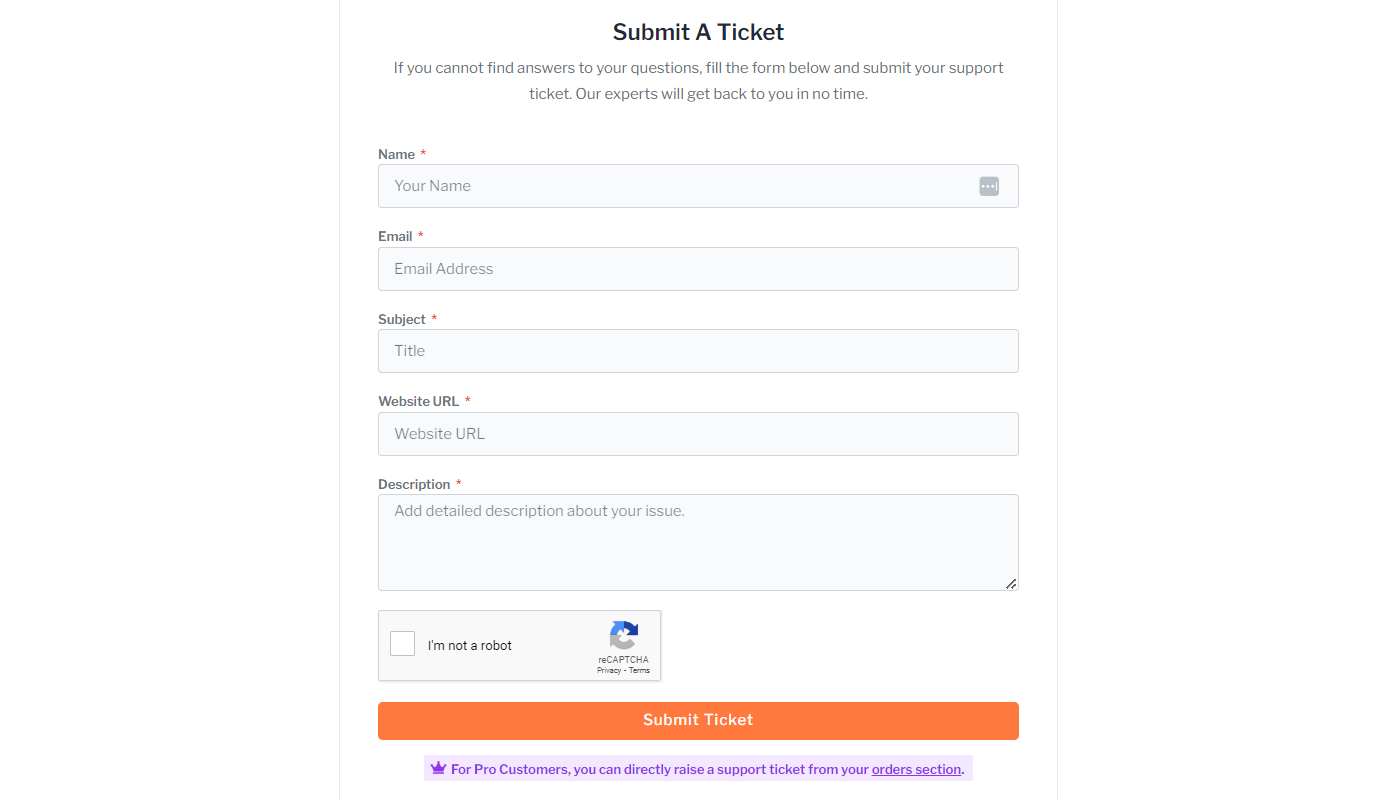 Submit A Ticket

If you cannot find answers to your questions, fill the form below and submit your support ticket. Our experts will get back to you in no time.

Name *

Your Name

Email *

Email Address

Subject *

Title

Website URL *

Website URL

Description *

Add detailed description about your issue.

I'm not a robot

reCAPTCHA
Privacy - Terms

Submit Ticket

For Pro Customers, you can directly raise a support ticket from your orders section.